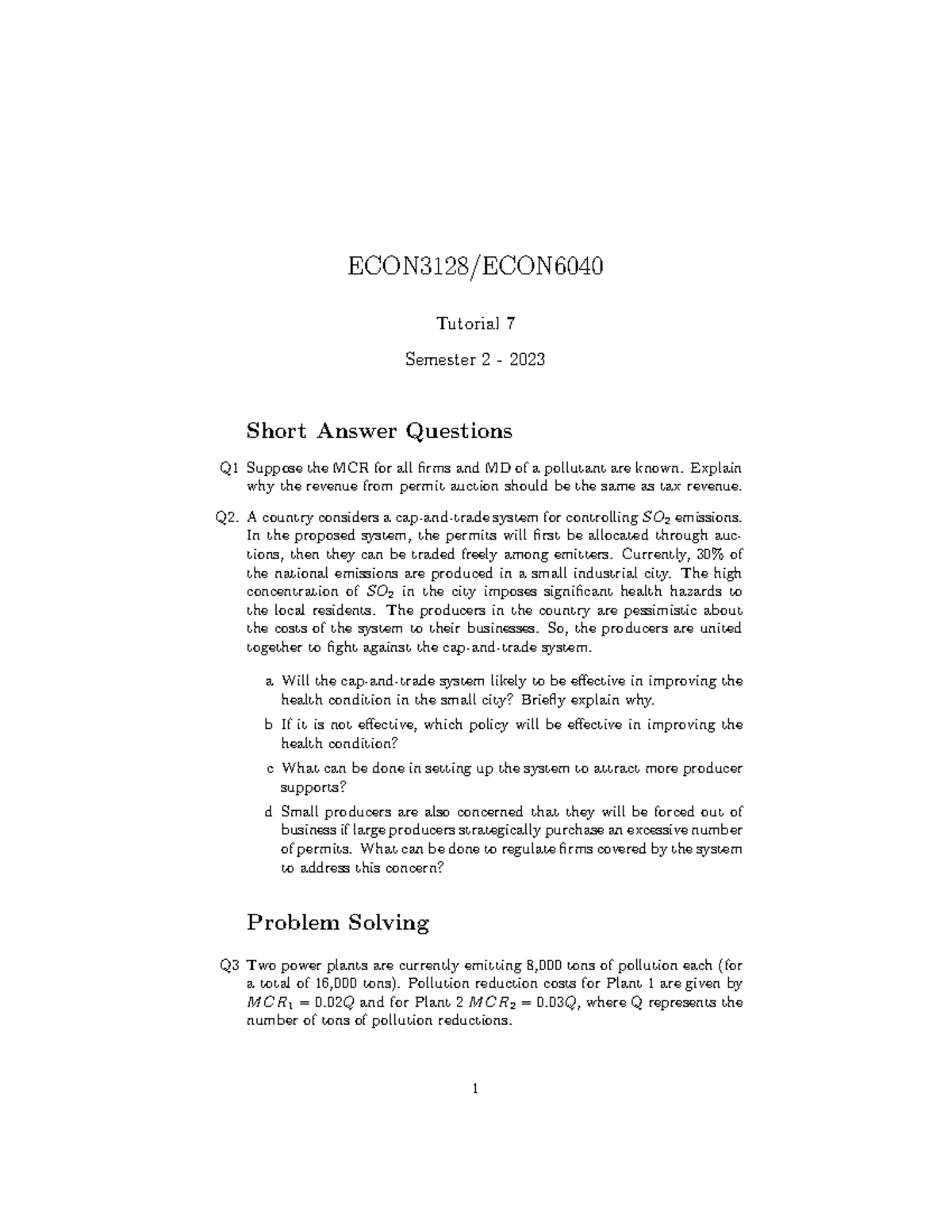 ECON3128/ECON6040

Tutorial 7

Semester 2 - 2023

Short Answer Questions

Q1 Suppose the MCR for all firms and MD of a pollutant are known. Explain why the revenue from permit auction should be the same as tax revenue.

Q2. A country considers a cap-and-trade system for controlling $SO_2$ emissions. In the proposed system, the permits will first be allocated through auctions, then they can be traded freely among emitters. Currently, 30% of the national emissions are produced in a small industrial city. The high concentration of $SO_2$ in the city imposes significant health hazards to the local residents. The producers in the country are pessimistic about the costs of the system to their businesses. So, the producers are united together to fight against the cap-and-trade system.

a Will the cap-and-trade system likely to be effective in improving the health condition in the small city? Briefly explain why.

b If it is not effective, which policy will be effective in improving the health condition?

c What can be done in setting up the system to attract more producer supports?

d Small producers are also concerned that they will be forced out of business if large producers strategically purchase an excessive number of permits. What can be done to regulate firms covered by the system to address this concern?

Problem Solving

Q3 Two power plants are currently emitting 8,000 tons of pollution each (for a total of 16,000 tons). Pollution reduction costs for Plant 1 are given by $MCR_1 = 0.02Q$ and for Plant 2 $MCR_2 = 0.03Q$, where Q represents the number of tons of pollution reductions.

1